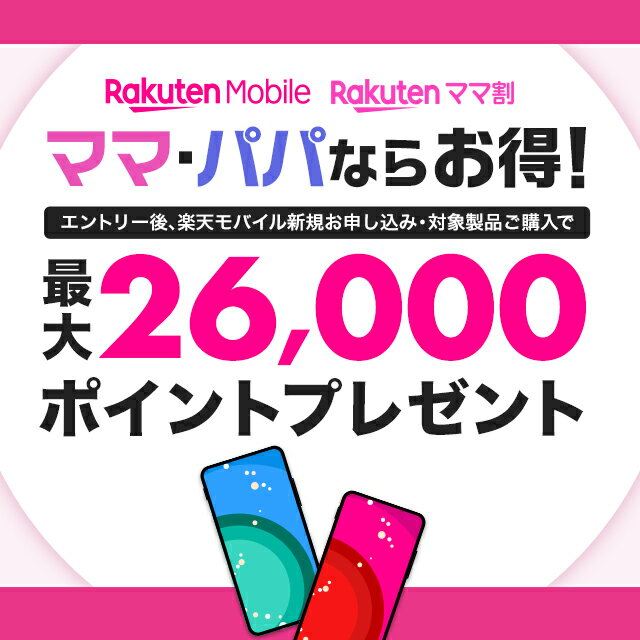 Rakuten Mobile Rakuten ママ割

ママ・パパならお得!

エントリー後、楽天モバイル新規お申し込み・対象製品ご購入で

最大26,000ポイントプレゼント